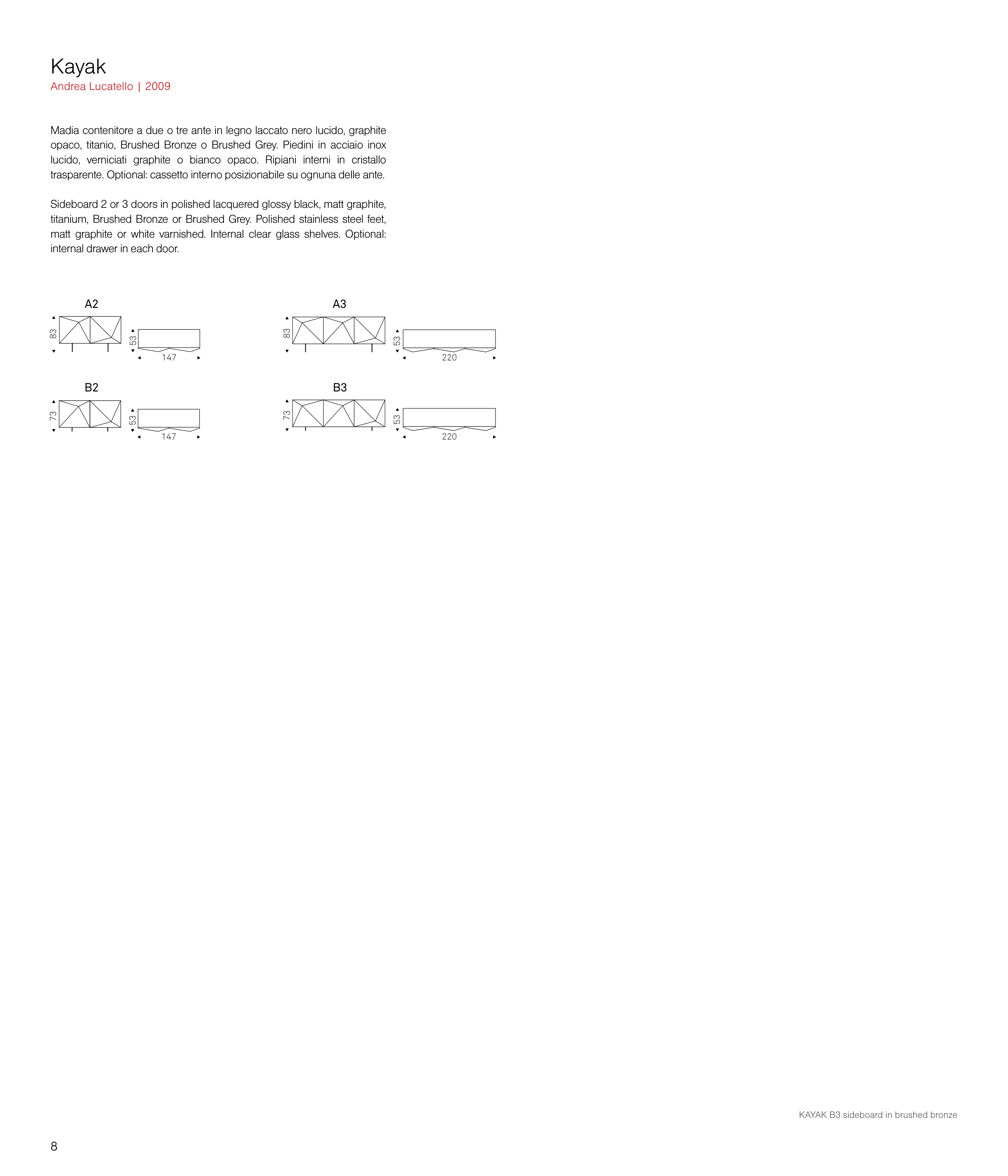 Kayak
Andrea Lucatello | 2009

Madia contenitore a due o tre ante in legno laccato nero lucido, graphite opaco, titanio, Brushed Bronze o Brushed Grey. Piedini in acciaio inox lucido, verniciati graphite o bianco opaco. Ripiani interni in cristallo trasparente. Optional: cassetto interno posizionabile su ognuna delle ante.

Sideboard 2 or 3 doors in polished lacquered glossy black, matt graphite, titanium, Brushed Bronze or Brushed Grey. Polished stainless steel feet, matt graphite or white varnished. Internal clear glass shelves. Optional: internal drawer in each door.

A2
83
53
147

A3
83
53
220

B2
73
53
147

B3
73
53
220

KAYAK B3 sideboard in brushed bronze

8